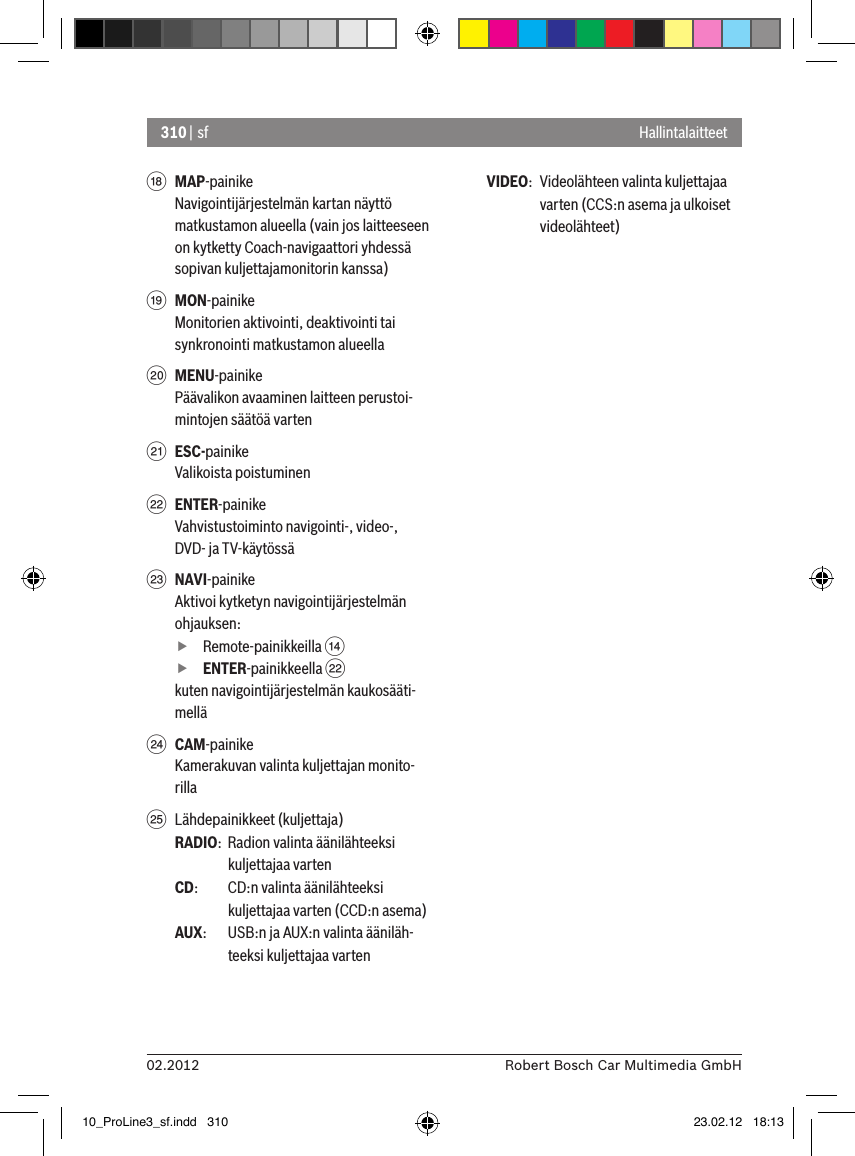 310 | sf Hallintalaitteet

18 MAP-painike
Navigointijärjestelmän kartan näyttö matkustamon alueella (vain jos laitteeseen on kytketty Coach-navigaattori yhdessä sopivan kuljettajamonitorin kanssa)

19 MON-painike
Monitorien aktivointi, deaktivointi tai synkronointi matkustamon alueella

20 MENU-painike
Päävalikon avaaminen laitteen perustoimintojen säätöä varten

21 ESC-painike
Valikoista poistuminen

22 ENTER-painike
Vahvistustoiminto navigointi-, video-, DVD- ja TV-käytössä

23 NAVI-painike
Aktivoi kytketyn navigointijärjestelmän ohjauksen:
▶ Remote-painikkeilla 14
▶ ENTER-painikkeella 22
kuten navigointijärjestelmän kaukosäätimellä

24 CAM-painike
Kamerakuvan valinta kuljettajan monitorilla

25 Lähdepainikkeet (kuljettaja)
RADIO: Radion valinta äänilähteeksi kuljettajaa varten
CD: CD:n valinta äänilähteeksi kuljettajaa varten (CCD:n asema)
AUX: USB:n ja AUX:n valinta äänilähteeksi kuljettajaa varten

VIDEO: Videolähteen valinta kuljettajaa varten (CCS:n asema ja ulkoiset videolähteet)

02.2012 Robert Bosch Car Multimedia GmbH

10_ProLine3_sf.indd 310 23.02.12 18:13